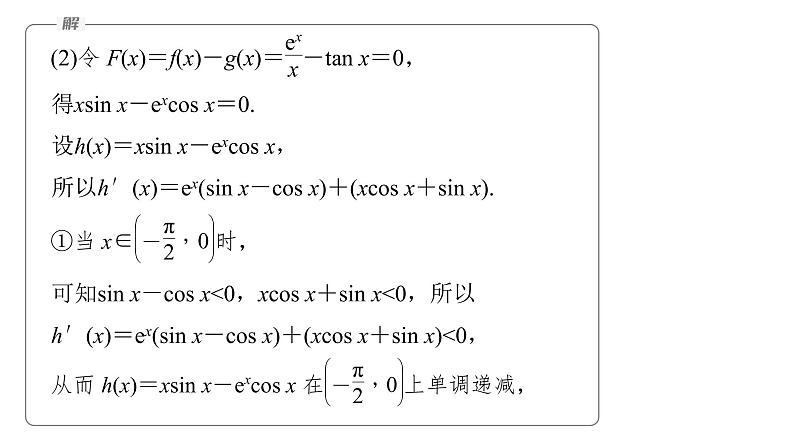 解

(2)令 $F(x)=f(x)-g(x)=\frac{e^x}{x}-\tan x=0$，

得$x\sin x-e^x\cos x=0$.

设$h(x)=x\sin x-e^x\cos x$，

所以$h'(x)=e^x(\sin x-\cos x)+(x\cos x+\sin x)$.

①当 $x\in\left(-\frac{\pi}{2}，0\right)$时，

可知$\sin x-\cos x<0$，$x\cos x+\sin x<0$，所以

$h'(x)=e^x(\sin x-\cos x)+(x\cos x+\sin x)<0$，

从而 $h(x)=x\sin x-e^x\cos x$ 在$\left(-\frac{\pi}{2}，0\right)$上单调递减，